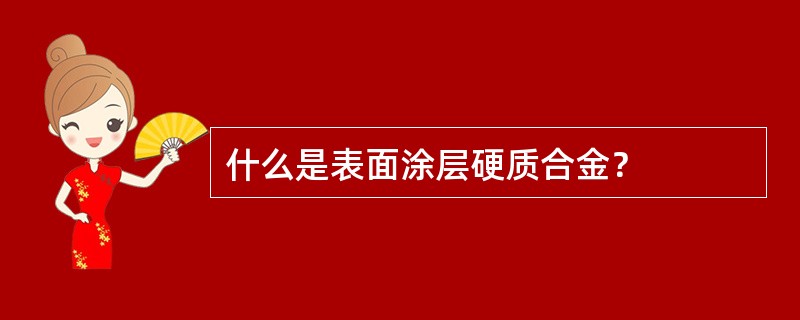 什么是表面涂层硬质合金?